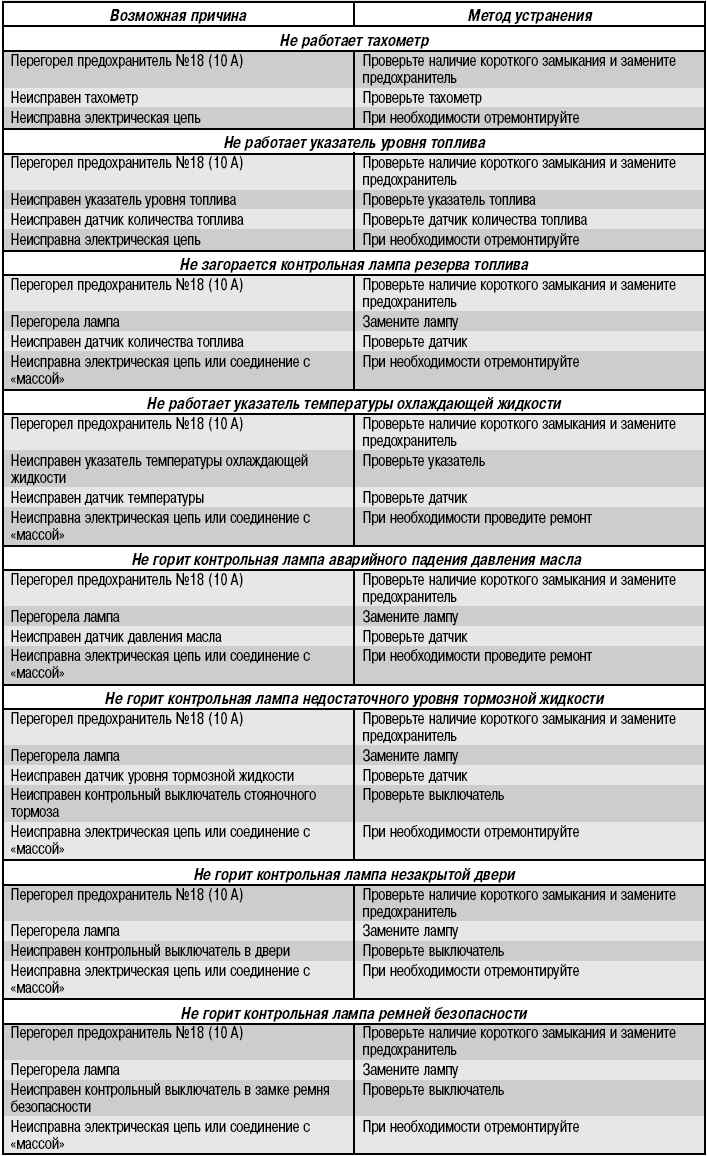 | Возможная причина | Метод устранения |
|---|---|
| **Не работает тахометр** | |
| Перегорел предохранитель №18 (10 А) | Проверьте наличие короткого замыкания и замените предохранитель |
| Неисправен тахометр | Проверьте тахометр |
| Неисправна электрическая цепь | При необходимости отремонтируйте |
| **Не работает указатель уровня топлива** | |
| Перегорел предохранитель №18 (10 А) | Проверьте наличие короткого замыкания и замените предохранитель |
| Неисправен указатель уровня топлива | Проверьте указатель топлива |
| Неисправен датчик количества топлива | Проверьте датчик количества топлива |
| Неисправна электрическая цепь | При необходимости отремонтируйте |
| **Не загорается контрольная лампа резерва топлива** | |
| Перегорел предохранитель №18 (10 А) | Проверьте наличие короткого замыкания и замените предохранитель |
| Перегорела лампа | Замените лампу |
| Неисправен датчик количества топлива | Проверьте датчик |
| Неисправна электрическая цепь или соединение с «массой» | При необходимости отремонтируйте |
| **Не работает указатель температуры охлаждающей жидкости** | |
| Перегорел предохранитель №18 (10 А) | Проверьте наличие короткого замыкания и замените предохранитель |
| Неисправен указатель температуры охлаждающей жидкости | Проверьте указатель |
| Неисправен датчик температуры | Проверьте датчик |
| Неисправна электрическая цепь или соединение с «массой» | При необходимости проведите ремонт |
| **Не горит контрольная лампа аварийного падения давления масла** | |
| Перегорел предохранитель №18 (10 А) | Проверьте наличие короткого замыкания и замените предохранитель |
| Перегорела лампа | Замените лампу |
| Неисправен датчик давления масла | Проверьте датчик |
| Неисправна электрическая цепь или соединение с «массой» | При необходимости проведите ремонт |
| **Не горит контрольная лампа недостаточного уровня тормозной жидкости** | |
| Перегорел предохранитель №18 (10 А) | Проверьте наличие короткого замыкания и замените предохранитель |
| Перегорела лампа | Замените лампу |
| Неисправен датчик уровня тормозной жидкости | Проверьте датчик |
| Неисправен контрольный выключатель стояночного тормоза | Проверьте выключатель |
| Неисправна электрическая цепь или соединение с «массой» | При необходимости отремонтируйте |
| **Не горит контрольная лампа незакрытой двери** | |
| Перегорел предохранитель №18 (10 А) | Проверьте наличие короткого замыкания и замените предохранитель |
| Перегорела лампа | Замените лампу |
| Неисправен контрольный выключатель в двери | Проверьте выключатель |
| Неисправна электрическая цепь или соединение с «массой» | При необходимости отремонтируйте |
| **Не горит контрольная лампа ремней безопасности** | |
| Перегорел предохранитель №18 (10 А) | Проверьте наличие короткого замыкания и замените предохранитель |
| Перегорела лампа | Замените лампу |
| Неисправен контрольный выключатель в замке ремня безопасности | Проверьте выключатель |
| Неисправна электрическая цепь или соединение с «массой» | При необходимости отремонтируйте |